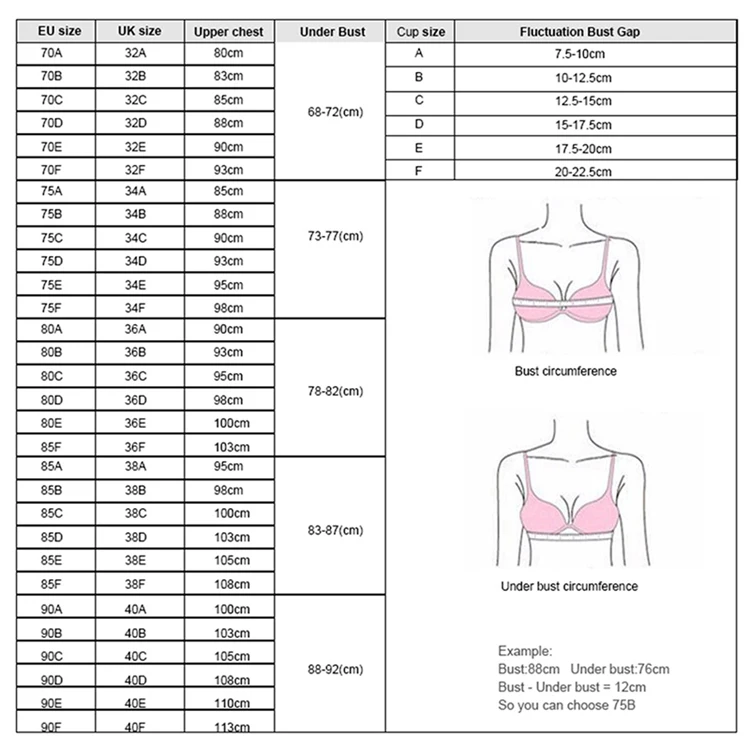 | EU size | UK size | Upper chest | Under Bust |
|---|---|---|---|
| 70A | 32A | 80cm | 68-72(cm) |
| 70B | 32B | 83cm | |
| 70C | 32C | 85cm | |
| 70D | 32D | 88cm | |
| 70E | 32E | 90cm | |
| 70F | 32F | 93cm | |
| 75A | 34A | 85cm | 73-77(cm) |
| 75B | 34B | 88cm | |
| 75C | 34C | 90cm | |
| 75D | 34D | 93cm | |
| 75E | 34E | 95cm | |
| 75F | 34F | 98cm | |
| 80A | 36A | 90cm | 78-82(cm) |
| 80B | 36B | 93cm | |
| 80C | 36C | 95cm | |
| 80D | 36D | 98cm | |
| 80E | 36E | 100cm | |
| 85F | 36F | 103cm | |
| 85A | 38A | 95cm | 83-87(cm) |
| 85B | 38B | 98cm | |
| 85C | 38C | 100cm | |
| 85D | 38D | 103cm | |
| 85E | 38E | 105cm | |
| 85F | 38F | 108cm | |
| 90A | 40A | 100cm | 88-92(cm) |
| 90B | 40B | 103cm | |
| 90C | 40C | 105cm | |
| 90D | 40D | 108cm | |
| 90E | 40E | 110cm | |
| 90F | 40F | 113cm | |

| Cup size | Fluctuation Bust Gap |
|---|---|
| A | 7.5-10cm |
| B | 10-12.5cm |
| C | 12.5-15cm |
| D | 15-17.5cm |
| E | 17.5-20cm |
| F | 20-22.5cm |

Bust circumference

Under bust circumference

Example:
Bust:88cm Under bust:76cm
Bust - Under bust = 12cm
So you can choose 75B